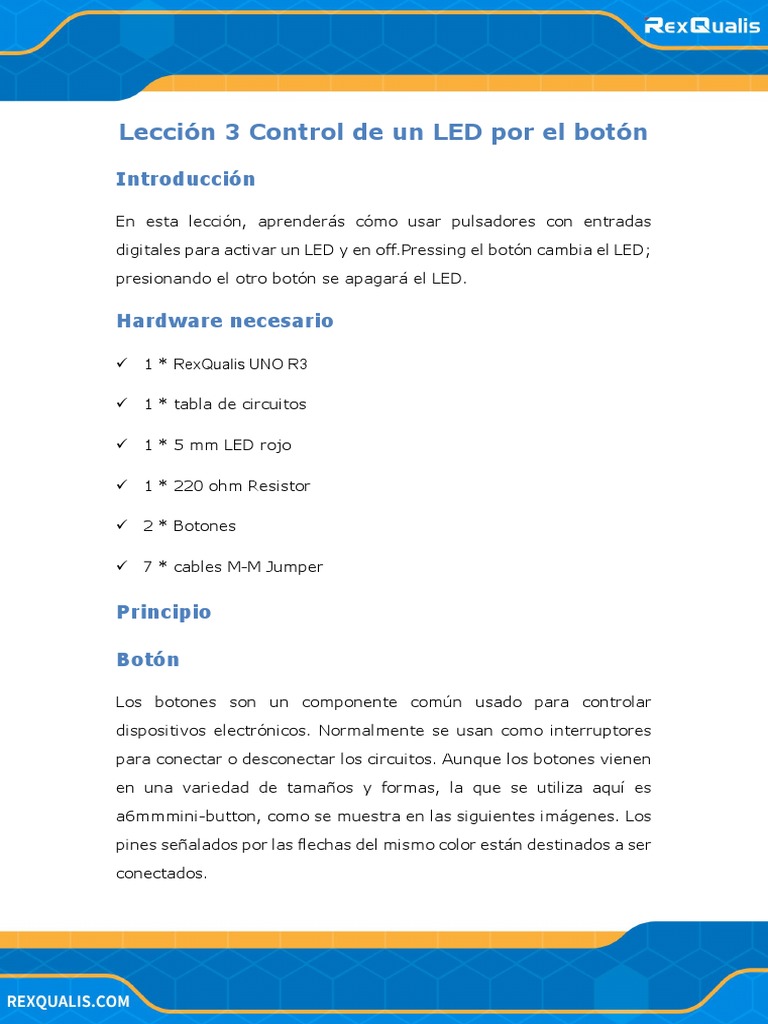 RexQualis

Lección 3 Control de un LED por el botón

Introducción

En esta lección, aprenderás cómo usar pulsadores con entradas digitales para activar un LED y en off.Pressing el botón cambia el LED; presionando el otro botón se apagará el LED.

Hardware necesario

✓ 1 * RexQualis UNO R3

✓ 1 * tabla de circuitos

✓ 1 * 5 mm LED rojo

✓ 1 * 220 ohm Resistor

✓ 2 * Botones

✓ 7 * cables M-M Jumper

Principio

Botón

Los botones son un componente común usado para controlar dispositivos electrónicos. Normalmente se usan como interruptores para conectar o desconectar los circuitos. Aunque los botones vienen en una variedad de tamaños y formas, la que se utiliza aquí es a6mmmini-button, como se muestra en las siguientes imágenes. Los pines señalados por las flechas del mismo color están destinados a ser conectados.

REXQUALIS.COM